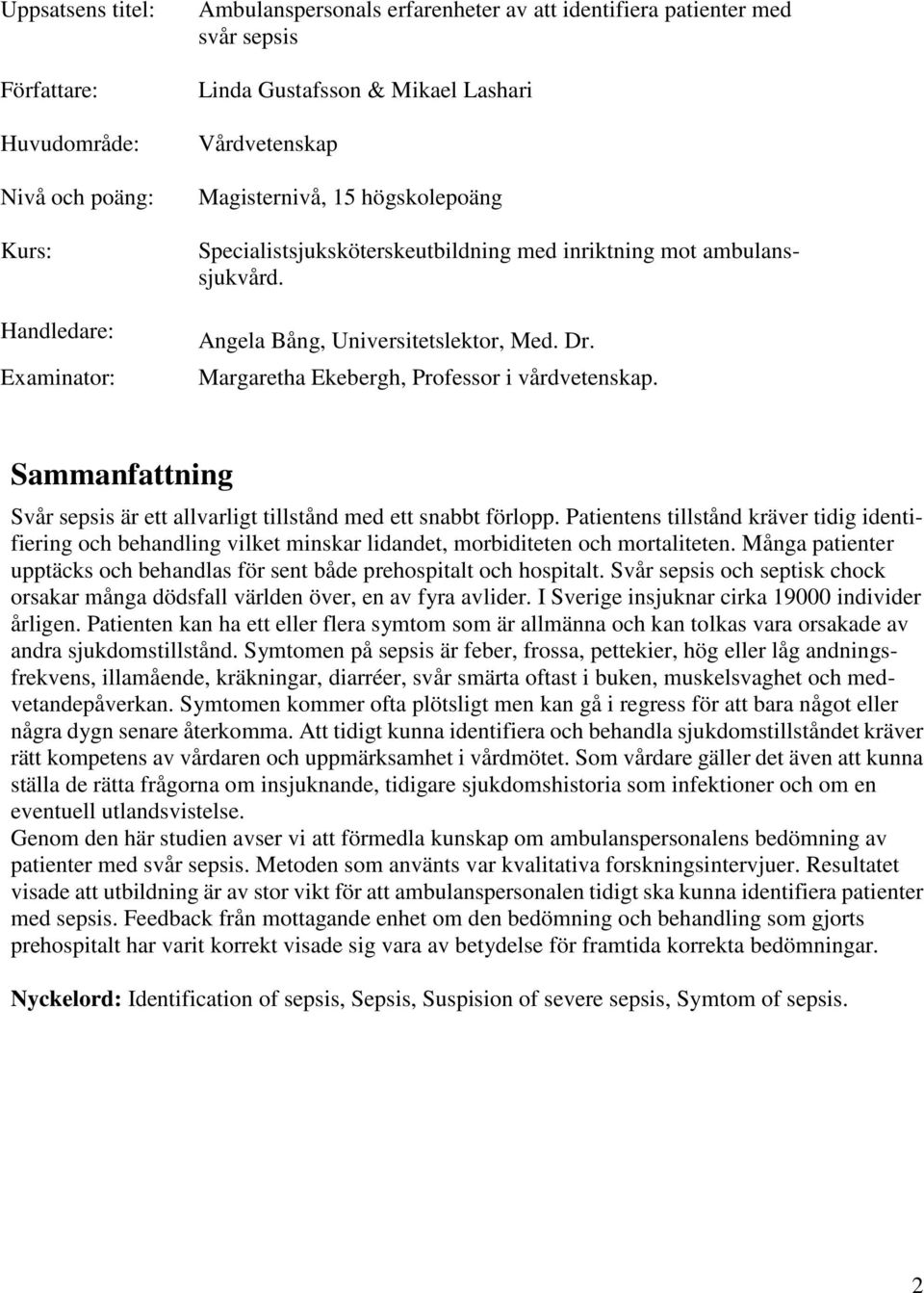 Uppsatsens titel: Ambulanspersonals erfarenheter av att identifiera patienter med svår sepsis

Författare: Linda Gustafsson & Mikael Lashari

Huvudområde: Vårdvetenskap

Nivå och poäng: Magisternivå, 15 högskolepoäng

Kurs: Specialistsjuksköterskeutbildning med inriktning mot ambulanssjukvård.

Handledare: Angela Bång, Universitetslektor, Med. Dr.

Examinator: Margaretha Ekebergh, Professor i vårdvetenskap.

Sammanfattning

Svår sepsis är ett allvarligt tillstånd med ett snabbt förlopp. Patientens tillstånd kräver tidig identifiering och behandling vilket minskar lidandet, morbiditeten och mortaliteten. Många patienter upptäcks och behandlas för sent både prehospitalt och hospitalt. Svår sepsis och septisk chock orsakar många dödsfall världen över, en av fyra avlider. I Sverige insjuknar cirka 19000 individer årligen. Patienten kan ha ett eller flera symtom som är allmänna och kan tolkas vara orsakade av andra sjukdomstillstånd. Symtomen på sepsis är feber, frossa, pettekier, hög eller låg andningsfrekvens, illamående, kräkningar, diarréer, svår smärta oftast i buken, muskelsvaghet och medvetandepåverkan. Symtomen kommer ofta plötsligt men kan gå i regress för att bara något eller några dygn senare återkomma. Att tidigt kunna identifiera och behandla sjukdomstillståndet kräver rätt kompetens av vårdaren och uppmärksamhet i vårdmötet. Som vårdare gäller det även att kunna ställa de rätta frågorna om insjuknande, tidigare sjukdomshistoria som infektioner och om en eventuell utlandsvistelse.
Genom den här studien avser vi att förmedla kunskap om ambulanspersonalens bedömning av patienter med svår sepsis. Metoden som använts var kvalitativa forskningsintervjuer. Resultatet visade att utbildning är av stor vikt för att ambulanspersonalen tidigt ska kunna identifiera patienter med sepsis. Feedback från mottagande enhet om den bedömning och behandling som gjorts prehospitalt har varit korrekt visade sig vara av betydelse för framtida korrekta bedömningar.

Nyckelord: Identification of sepsis, Sepsis, Suspision of severe sepsis, Symtom of sepsis.

2